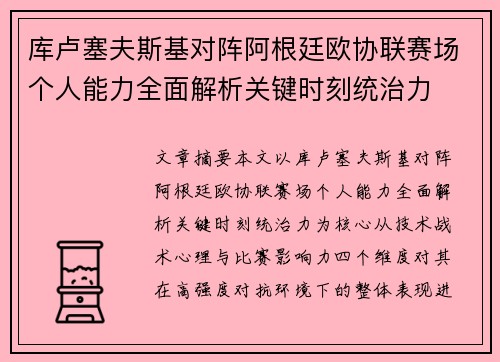 库卢塞夫斯基对阵阿根廷欧协联赛场个人能力全面解析关键时刻统治力

文章摘要本文以库卢塞夫斯基对阵阿根廷欧协联赛场个人能力全面解析关键时刻统治力为核心从技术战术心理与比赛影响力四个维度对其在高强度对抗环境下的整体表现进